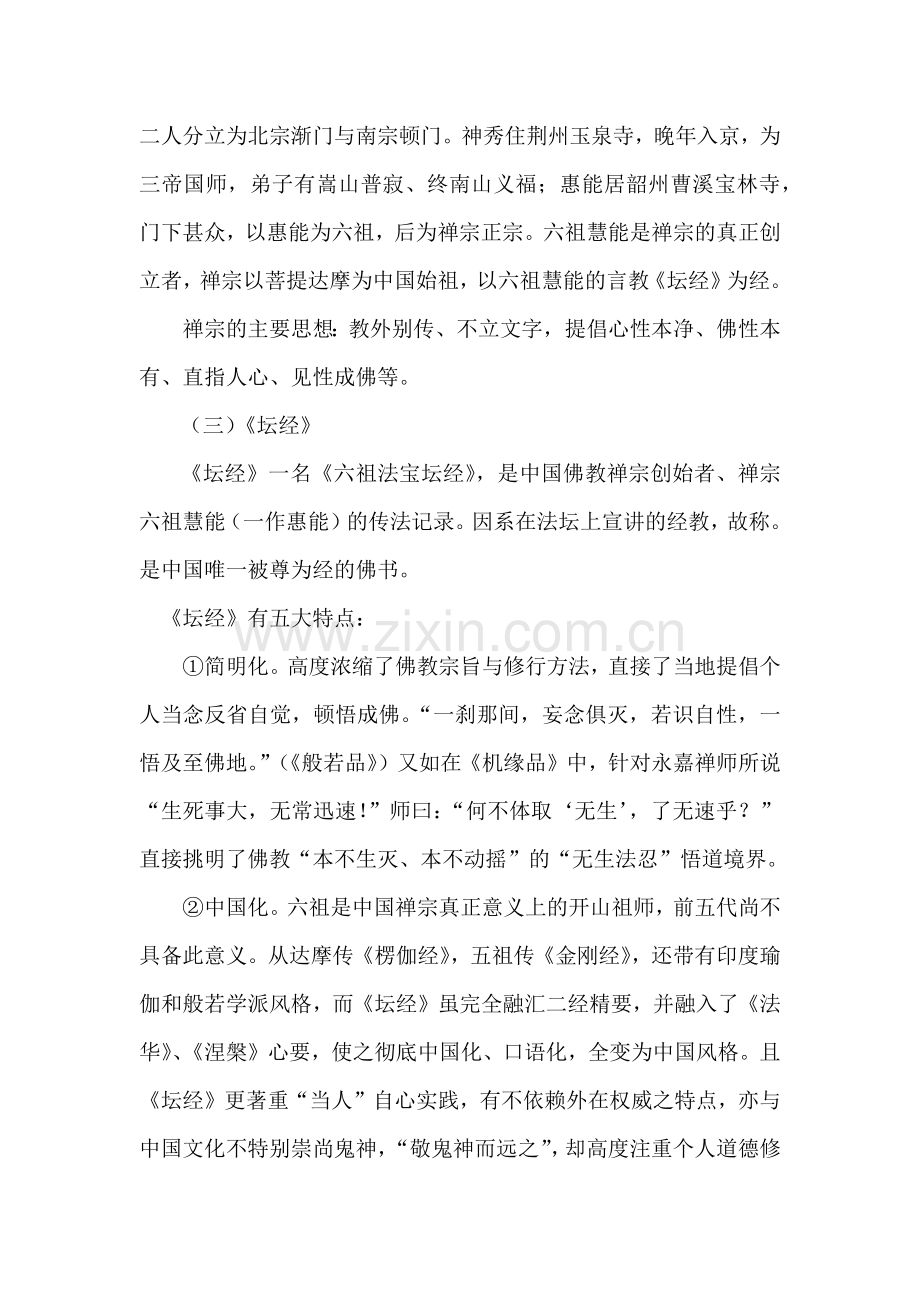 二人分立为北宗渐门与南宗顿门。神秀住荆州玉泉寺，晚年入京，为三帝国师，弟子有嵩山普寂、终南山义福；惠能居韶州曹溪宝林寺，门下甚众，以惠能为六祖，后为禅宗正宗。六祖慧能是禅宗的真正创立者，禅宗以菩提达摩为中国始祖，以六祖慧能的言教《坛经》为经。

禅宗的主要思想：教外别传、不立文字，提倡心性本净、佛性本有、直指人心、见性成佛等。

（三）《坛经》

《坛经》一名《六祖法宝坛经》，是中国佛教禅宗创始者、禅宗六祖慧能（一作惠能）的传法记录。因系在法坛上宣讲的经教，故称。是中国唯一被尊为经的佛书。

《坛经》有五大特点：

①简明化。高度浓缩了佛教宗旨与修行方法，直接了当地提倡个人当念反省自觉，顿悟成佛。“一刹那间，妄念俱灭，若识自性，一悟及至佛地。”（《般若品》）又如在《机缘品》中，针对永嘉禅师所说“生死事大，无常迅速！”师曰：“何不体取‘无生’，了无速乎？”直接挑明了佛教“本不生灭、本不动摇”的“无生法忍”悟道境界。

②中国化。六祖是中国禅宗真正意义上的开山祖师，前五代尚不具备此意义。从达摩传《楞伽经》，五祖传《金刚经》，还带有印度瑜伽和般若学派风格，而《坛经》虽完全融汇二经精要，并融入了《法华》、《涅槃》心要，使之彻底中国化、口语化，全变为中国风格。且《坛经》更著重“当人”自心实践，有不依赖外在权威之特点，亦与中国文化不特别崇尚鬼神，“敬鬼神而远之”，却高度注重个人道德修

www.zixin.com.cn